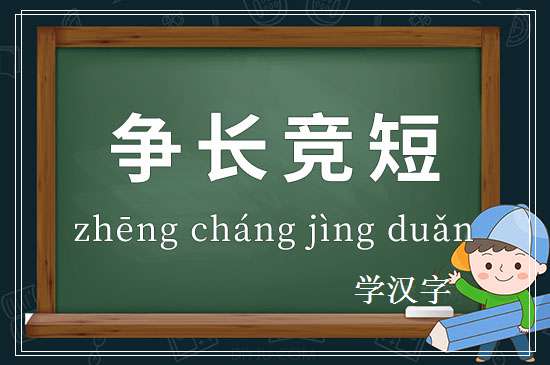 争长竞短

zhēng cháng jìng duǎn

学汉字